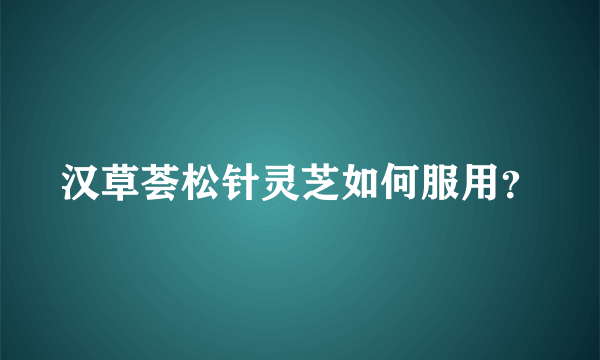 汉草荟松针灵芝如何服用？